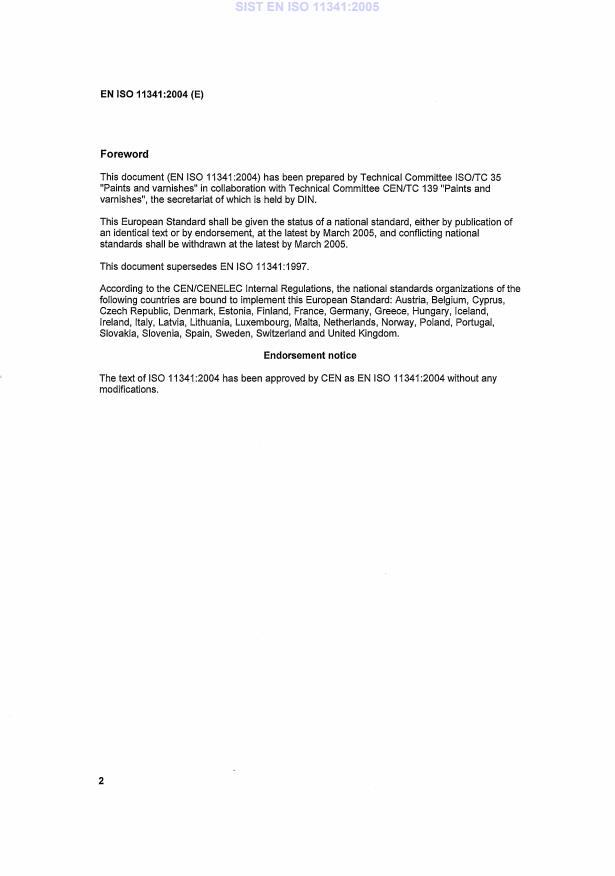 SIST EN ISO 11341:2005

EN ISO 11341:2004 (E)

Foreword

This document (EN ISO 11341:2004) has been prepared by Technical Committee ISO/TC 35 "Paints and varnishes" in collaboration with Technical Committee CEN/TC 139 "Paints and varnishes", the secretariat of which is held by DIN.

This European Standard shall be given the status of a national standard, either by publication of an identical text or by endorsement, at the latest by March 2005, and conflicting national standards shall be withdrawn at the latest by March 2005.

This document supersedes EN ISO 11341:1997.

According to the CEN/CENELEC Internal Regulations, the national standards organizations of the following countries are bound to implement this European Standard: Austria, Belgium, Cyprus, Czech Republic, Denmark, Estonia, Finland, France, Germany, Greece, Hungary, Iceland, Ireland, Italy, Latvia, Lithuania, Luxembourg, Malta, Netherlands, Norway, Poland, Portugal, Slovakia, Slovenia, Spain, Sweden, Switzerland and United Kingdom.

Endorsement notice

The text of ISO 11341:2004 has been approved by CEN as EN ISO 11341:2004 without any modifications.

2